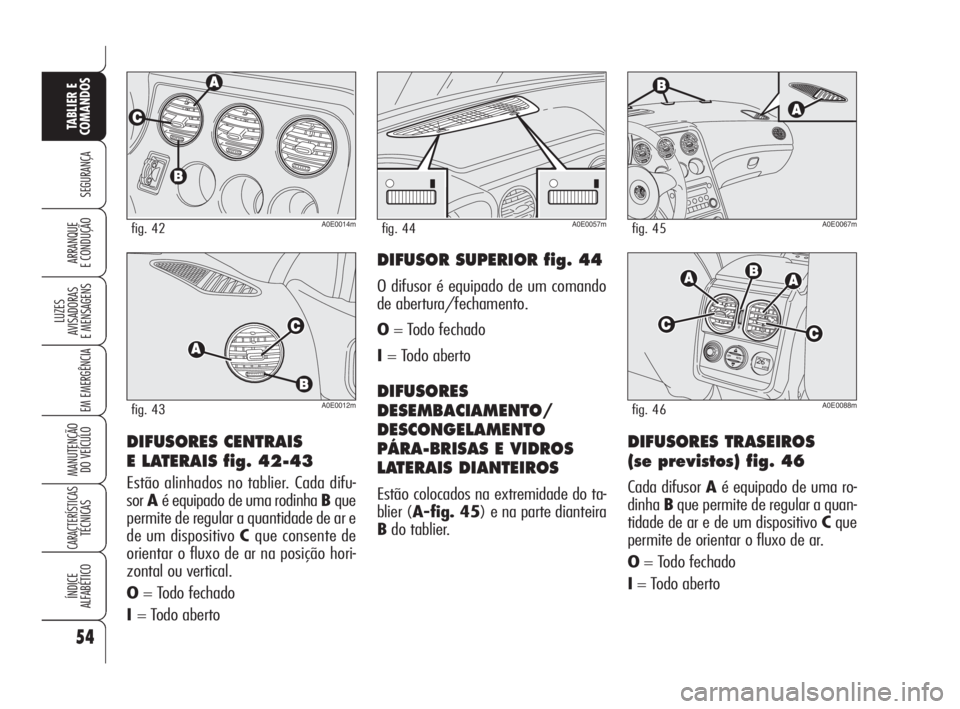 TABLIER E COMANDOS

SEGURANÇA

ARRANQUE E CONDUÇÃO

LUZES AVISADORAS E MENSAGENS

EM EMERGÊNCIA

MANUTENÇÃO DO VEÍCULO

CARACTERÍSTICAS TÉCNICAS

ÍNDICE ALFABÉTICO

54

A
C
B
fig. 42
A0E0014m

C
A
B
fig. 43
A0E0012m

DIFUSORES CENTRAIS E LATERAIS fig. 42-43

Estão alinhados no tablier. Cada difusor A é equipado de uma rodinha B que permite de regular a quantidade de ar e de um dispositivo C que consente de orientar o fluxo de ar na posição horizontal ou vertical.

O = Todo fechado

I = Todo aberto

fig. 44
A0E0057m

DIFUSOR SUPERIOR fig. 44

O difusor é equipado de um comando de abertura/fechamento.

O = Todo fechado

I = Todo aberto

DIFUSORES DESEMBACIAMENTO/ DESCONGELAMENTO PÁRA-BRISAS E VIDROS LATERAIS DIANTEIROS

Estão colocados na extremidade do tablier (A-fig. 45) e na parte dianteira B do tablier.

B
A
fig. 45
A0E0067m

A
B
A
C
C
fig. 46
A0E0088m

DIFUSORES TRASEIROS (se previstos) fig. 46

Cada difusor A é equipado de uma rodinha B que permite de regular a quantidade de ar e de um dispositivo C que permite de orientar o fluxo de ar.

O = Todo fechado

I = Todo aberto

carmanualsonline.info